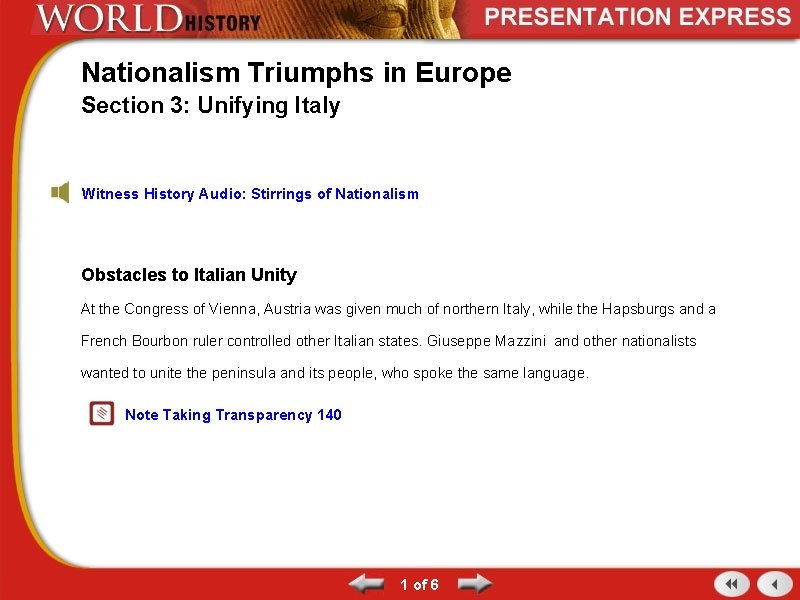 WORLD HISTORY

PRESENTATION EXPRESS

Nationalism Triumphs in Europe
Section 3: Unifying Italy

Witness History Audio: Stirrings of Nationalism

Obstacles to Italian Unity

At the Congress of Vienna, Austria was given much of northern Italy, while the Hapsburgs and a French Bourbon ruler controlled other Italian states. Giuseppe Mazzini and other nationalists wanted to unite the peninsula and its people, who spoke the same language.

Note Taking Transparency 140

1 of 6